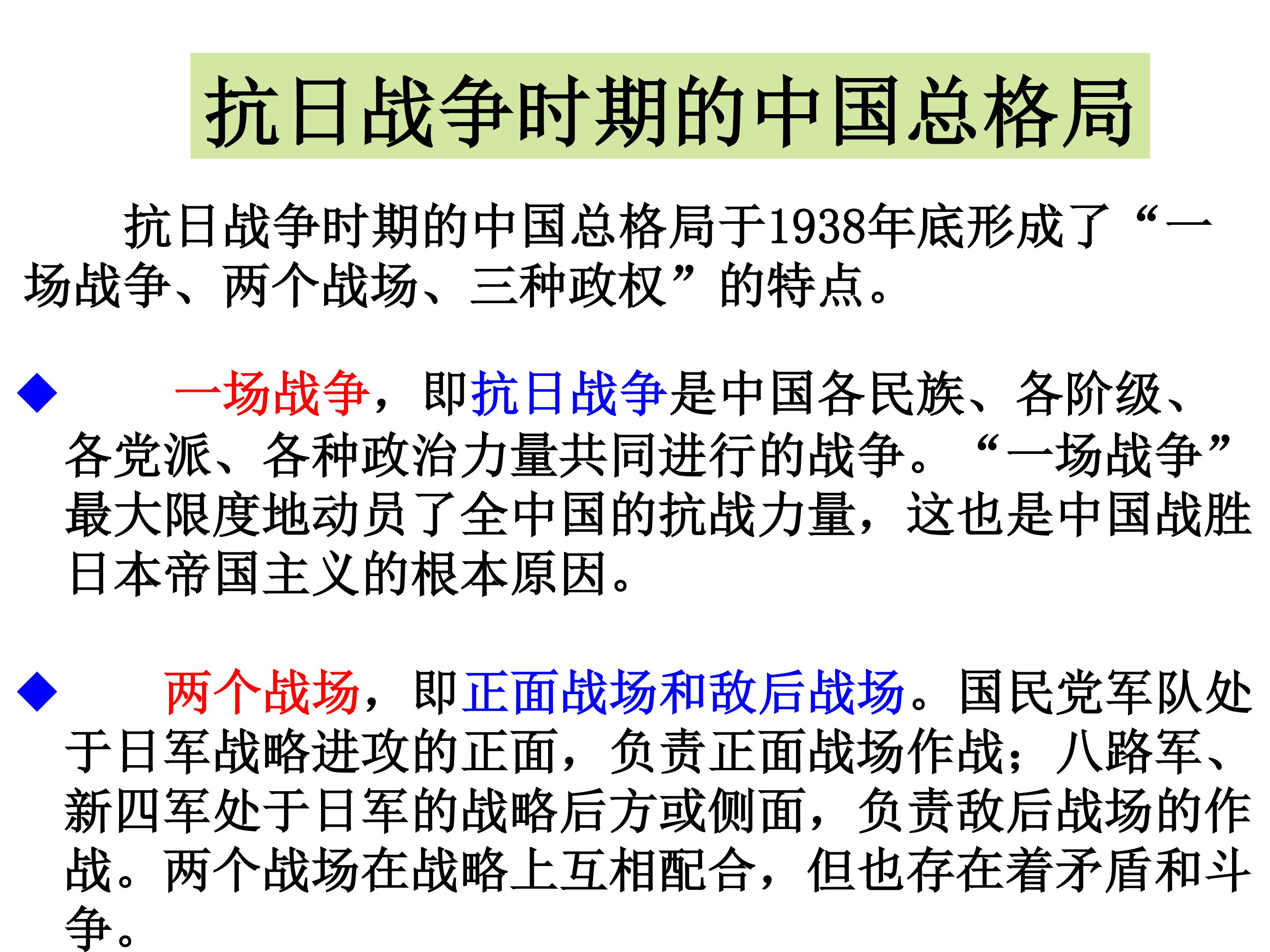 抗日战争时期的中国总格局

抗日战争时期的中国总格局于1938年底形成了“一场战争、两个战场、三种政权”的特点。

◆ 一场战争，即抗日战争是中国各民族、各阶级、各党派、各种政治力量共同进行的战争。“一场战争”最大限度地动员了全中国的抗战力量，这也是中国战胜日本帝国主义的根本原因。

◆ 两个战场，即正面战场和敌后战场。国民党军队处于日军战略进攻的正面，负责正面战场作战；八路军、新四军处于日军的战略后方或侧面，负责敌后战场的作战。两个战场在战略上互相配合，但也存在着矛盾和斗争。